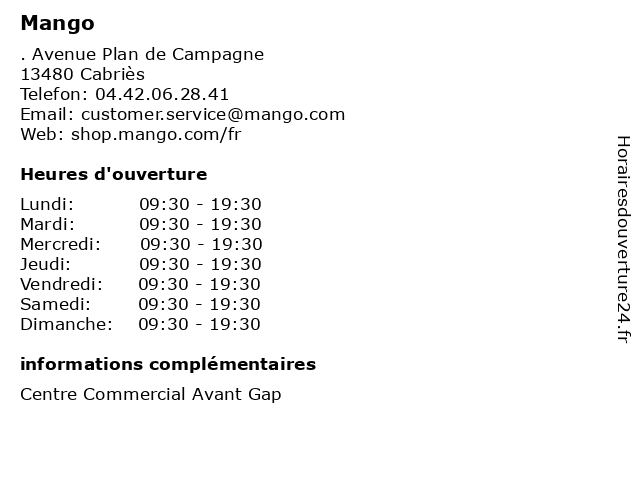 Mango

. Avenue Plan de Campagne
13480 Cabriès
Telefon: 04.42.06.28.41
Email: customer.service@mango.com
Web: shop.mango.com/fr

Heures d'ouverture

Lundi: 09:30 - 19:30
Mardi: 09:30 - 19:30
Mercredi: 09:30 - 19:30
Jeudi: 09:30 - 19:30
Vendredi: 09:30 - 19:30
Samedi: 09:30 - 19:30
Dimanche: 09:30 - 19:30

informations complémentaires

Centre Commercial Avant Gap

Horairesdouverture24.fr